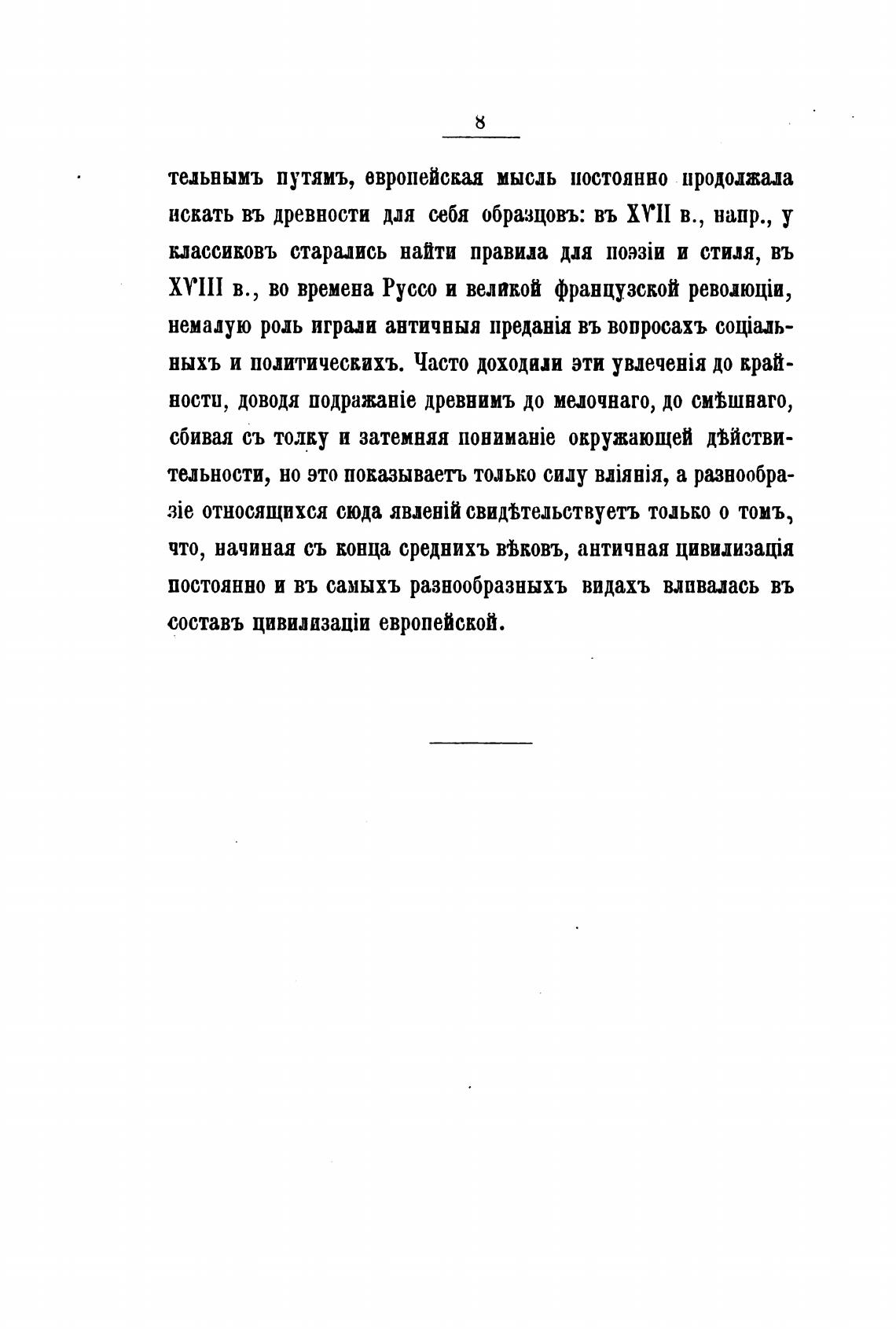 8

тельнымъ путямъ, европейская мысль постоянно продолжала искать въ древности для себя образцовъ: въ XVII в., напр., у классиковъ старались найти правила для поэзіи и стиля, въ XVIII в., во времена Руссо и великой французской революціи, немалую роль играли античныя преданія въ вопросахъ соціальныхъ и политическихъ. Часто доходили эти увлеченія до крайности, доводя подражаніе древнимъ до мелочнаго, до смѣшнаго, сбивая съ толку и затемняя пониманіе окружающей дѣйствительности, но это показываетъ только силу вліянія, а разнообразіе относящихся сюда явленій свидѣтельствуетъ только о томъ, что, начиная съ конца среднихъ вѣковъ, античная цивилизація постоянно и въ самыхъ разнообразныхъ видахъ вливалась въ составъ цивилизаціи европейской.